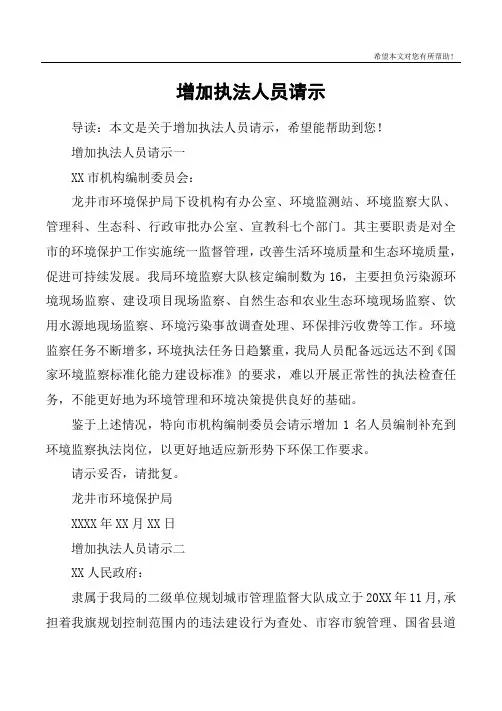 希望本文对您有所帮助！

增加执法人员请示

导读：本文是关于增加执法人员请示，希望能帮助到您！

增加执法人员请示一

XX市机构编制委员会：

龙井市环境保护局下设机构有办公室、环境监测站、环境监察大队、管理科、生态科、行政审批办公室、宣教科七个部门。其主要职责是对全市的环境保护工作实施统一监督管理，改善生活环境质量和生态环境质量，促进可持续发展。我局环境监察大队核定编制数为16，主要担负污染源环境现场监察、建设项目现场监察、自然生态和农业生态环境现场监察、饮用水源地现场监察、环境污染事故调查处理、环保排污收费等工作。环境监察任务不断增多，环境执法任务日趋繁重，我局人员配备远远达不到《国家环境监察标准化能力建设标准》的要求，难以开展正常性的执法检查任务，不能更好地为环境管理和环境决策提供良好的基础。

鉴于上述情况，特向市机构编制委员会请示增加1名人员编制补充到环境监察执法岗位，以更好地适应新形势下环保工作要求。

请示妥否，请批复。

龙井市环境保护局

XXXX年XX月XX日

增加执法人员请示二

XX人民政府：

隶属于我局的二级单位规划城市管理监督大队成立于20XX年11月，承担着我旗规划控制范围内的违法建设行为查处、市容市貌管理、国省县道